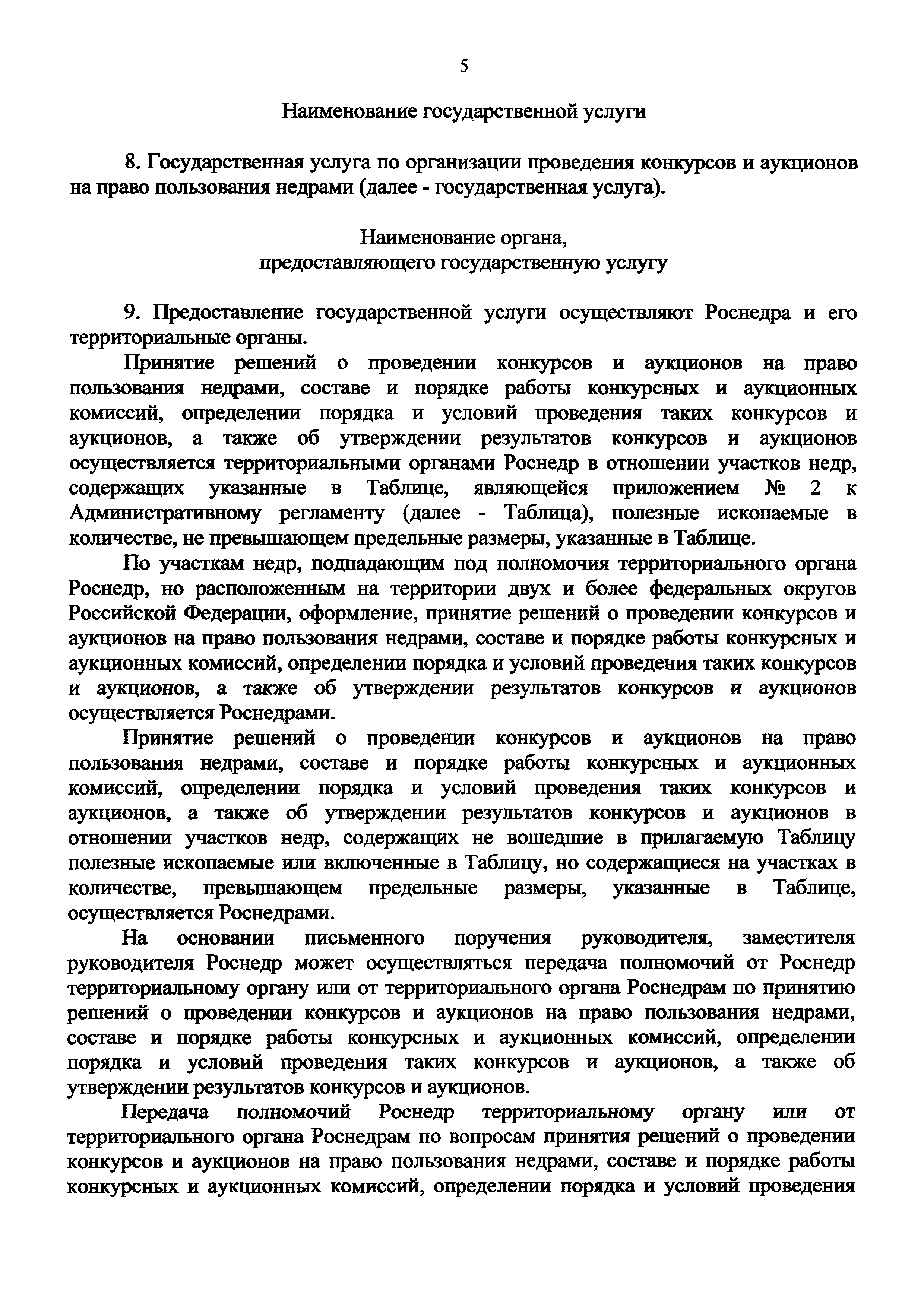 5

Наименование государственной услуги

8. Государственная услуга по организации проведения конкурсов и аукционов на право пользования недрами (далее - государственная услуга).

Наименование органа,
предоставляющего государственную услугу

9. Предоставление государственной услуги осуществляют Роснедра и его территориальные органы.

Принятие решений о проведении конкурсов и аукционов на право пользования недрами, составе и порядке работы конкурсных и аукционных комиссий, определении порядка и условий проведения таких конкурсов и аукционов, а также об утверждении результатов конкурсов и аукционов осуществляется территориальными органами Роснедр в отношении участков недр, содержащих указанные в Таблице, являющейся приложением № 2 к Административному регламенту (далее - Таблица), полезные ископаемые в количестве, не превышающем предельные размеры, указанные в Таблице.

По участкам недр, подпадающим под полномочия территориального органа Роснедр, но расположенным на территории двух и более федеральных округов Российской Федерации, оформление, принятие решений о проведении конкурсов и аукционов на право пользования недрами, составе и порядке работы конкурсных и аукционных комиссий, определении порядка и условий проведения таких конкурсов и аукционов, а также об утверждении результатов конкурсов и аукционов осуществляется Роснедрами.

Принятие решений о проведении конкурсов и аукционов на право пользования недрами, составе и порядке работы конкурсных и аукционных комиссий, определении порядка и условий проведения таких конкурсов и аукционов, а также об утверждении результатов конкурсов и аукционов в отношении участков недр, содержащих не вошедшие в прилагаемую Таблицу полезные ископаемые или включенные в Таблицу, но содержащиеся на участках в количестве, превышающем предельные размеры, указанные в Таблице, осуществляется Роснедрами.

На основании письменного поручения руководителя, заместителя руководителя Роснедр может осуществляться передача полномочий от Роснедр территориальному органу или от территориального органа Роснедрам по принятию решений о проведении конкурсов и аукционов на право пользования недрами, составе и порядке работы конкурсных и аукционных комиссий, определении порядка и условий проведения таких конкурсов и аукционов, а также об утверждении результатов конкурсов и аукционов.

Передача полномочий Роснедр территориальному органу или от территориального органа Роснедрам по вопросам принятия решений о проведении конкурсов и аукционов на право пользования недрами, составе и порядке работы конкурсных и аукционных комиссий, определении порядка и условий проведения